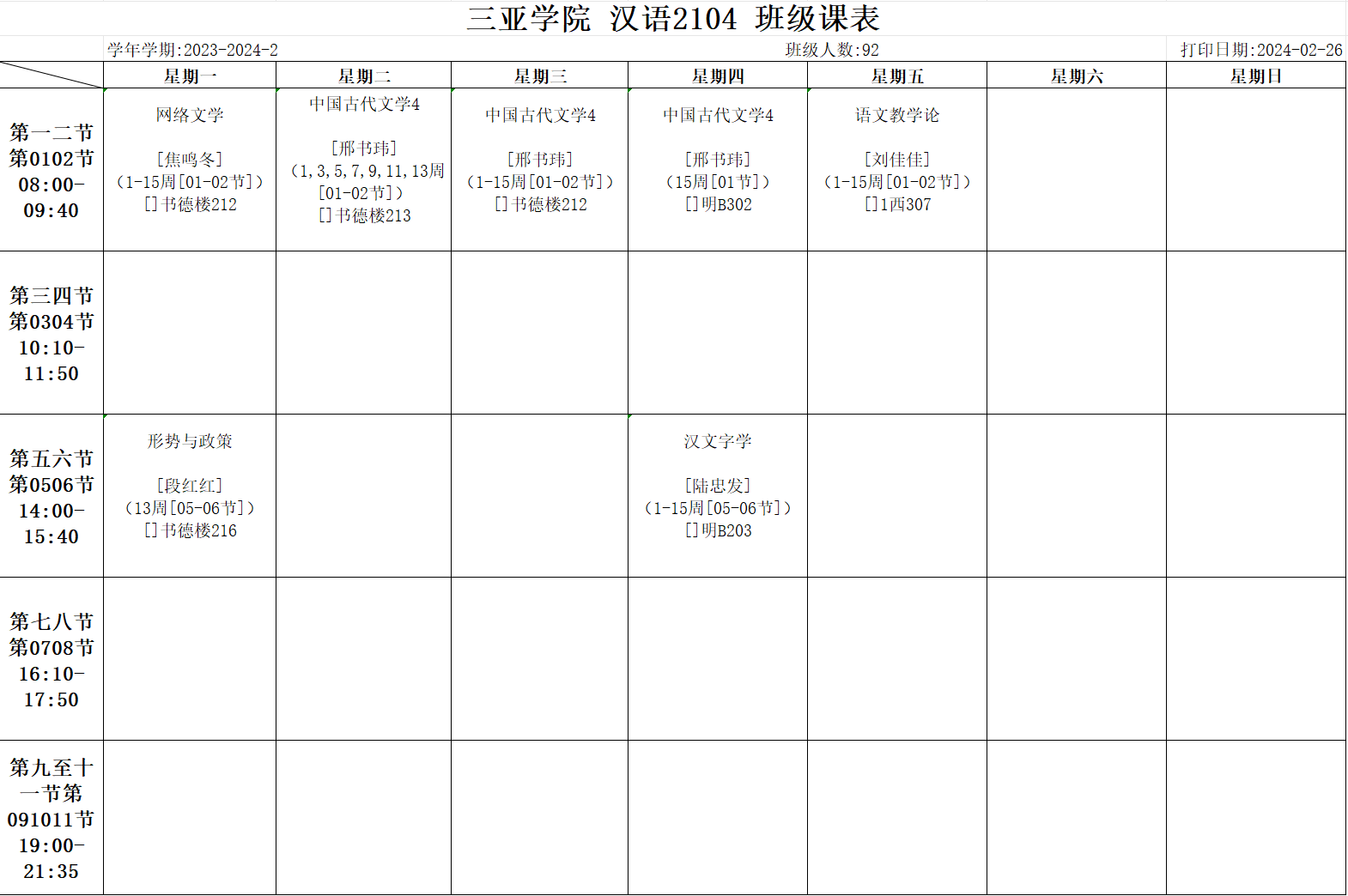 三亚学院 汉语2104 班级课表

学年学期:2023-2024-2　　班级人数:92　　打印日期:2024-02-26

| | 星期一 | 星期二 | 星期三 | 星期四 | 星期五 | 星期六 | 星期日 |
|---|---|---|---|---|---|---|---|
| 第一二节 第0102节 08:00-09:40 | 网络文学 [焦鸣冬] (1-15周[01-02节]) []书德楼212 | 中国古代文学4 [邢书玮] (1,3,5,7,9,11,13周[01-02节]) []书德楼213 | 中国古代文学4 [邢书玮] (1-15周[01-02节]) []书德楼212 | 中国古代文学4 [邢书玮] (15周[01节]) []明B302 | 语文教学论 [刘佳佳] (1-15周[01-02节]) []1西307 | | |
| 第三四节 第0304节 10:10-11:50 | | | | | | | |
| 第五六节 第0506节 14:00-15:40 | 形势与政策 [段红红] (13周[05-06节]) []书德楼216 | | | 汉文字学 [陆忠发] (1-15周[05-06节]) []明B203 | | | |
| 第七八节 第0708节 16:10-17:50 | | | | | | | |
| 第九至十一节第091011节 19:00-21:35 | | | | | | | |